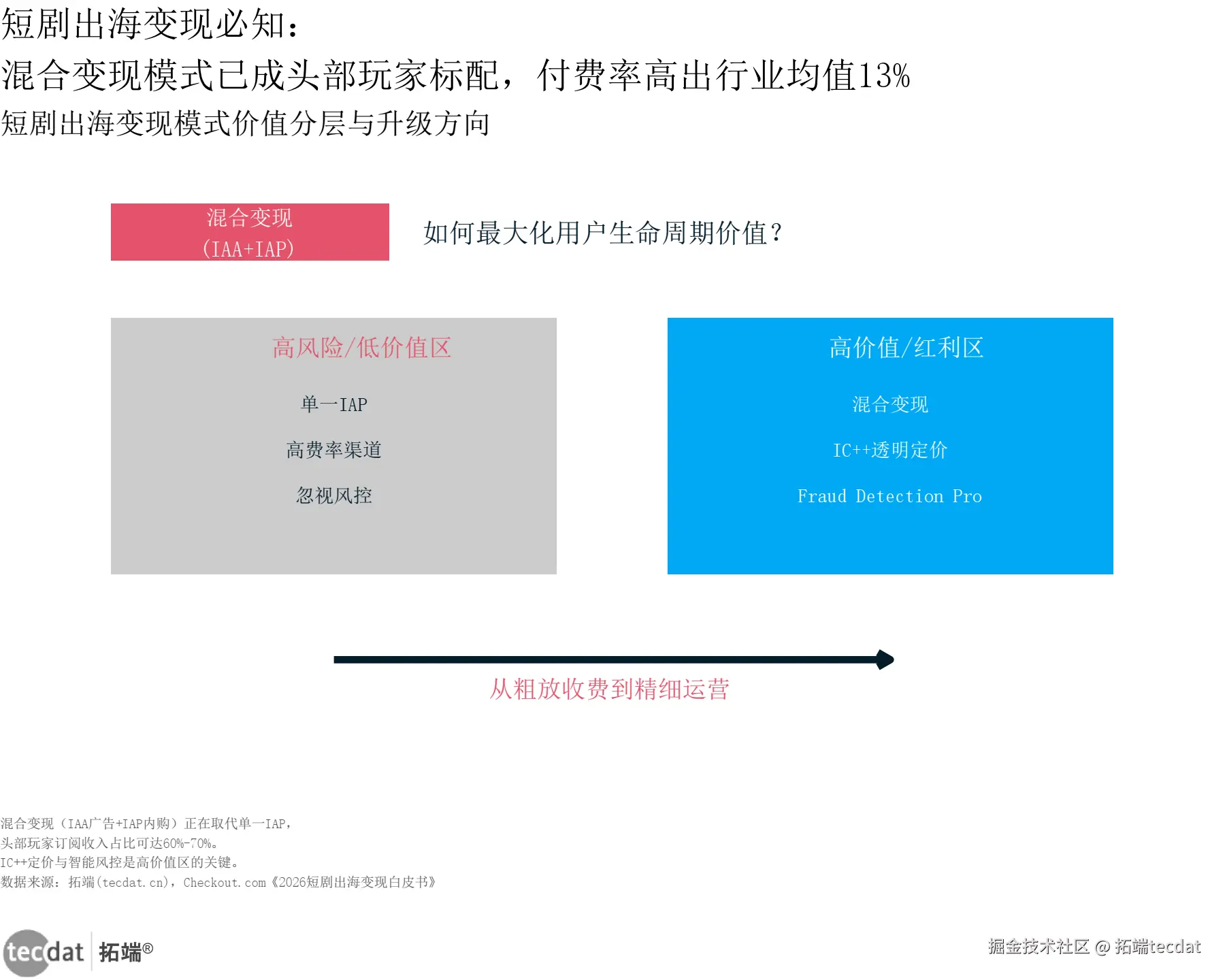 短剧出海变现必知：
混合变现模式已成头部玩家标配，付费率高出行业均值13%
短剧出海变现模式价值分层与升级方向

混合变现
(IAA+IAP)

如何最大化用户生命周期价值？

高风险/低价值区

单一IAP

高费率渠道

忽视风控

高价值/红利区

混合变现

IC++透明定价

Fraud Detection Pro

从粗放收费到精细运营

混合变现（IAA广告+IAP内购）正在取代单一IAP，
头部玩家订阅收入占比可达60%-70%。
IC++定价与智能风控是高价值区的关键。
数据来源：拓端(tecdat.cn)，Checkout.com《2026短剧出海变现白皮书》

tecdat 拓端®

掘金技术社区 @ 拓端tecdat